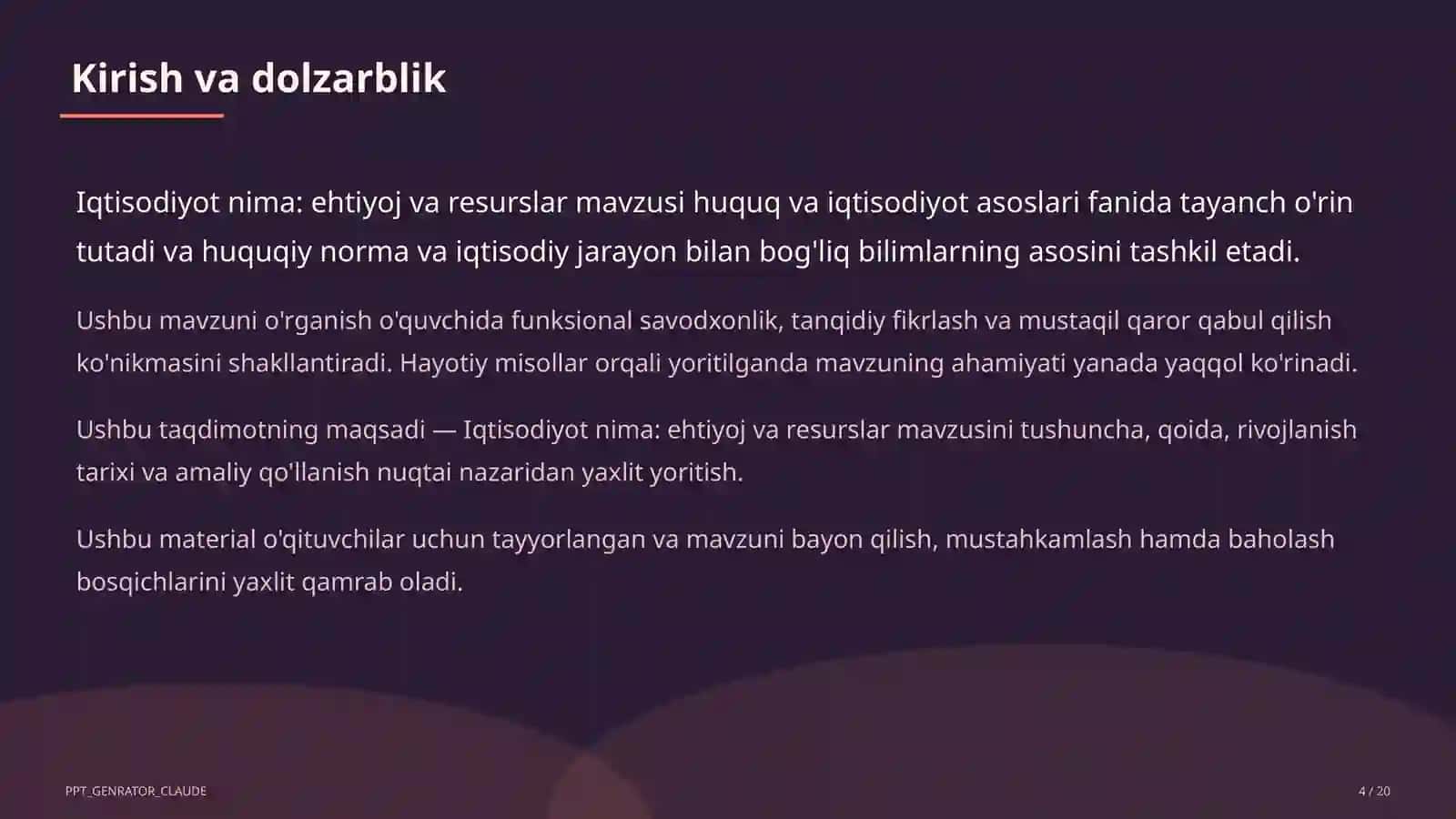 Kirish va dolzarblik

Iqtisodiyot nima: ehtiyoj va resurslar mavzusi huquq va iqtisodiyot asoslari fanida tayanch o'rin tutadi va huquqiy norma va iqtisodiy jarayon bilan bog'liq bilimlarning asosini tashkil etadi.

Ushbu mavzuni o'rganish o'quvchida funksional savodxonlik, tanqidiy fikrlash va mustaqil qaror qabul qilish ko'nikmasini shakllantiradi. Hayotiy misollar orqali yoritilganda mavzuning ahamiyati yanada yaqqol ko'rinadi.

Ushbu taqdimotning maqsadi — Iqtisodiyot nima: ehtiyoj va resurslar mavzusini tushuncha, qoida, rivojlanish tarixi va amaliy qo'llanish nuqtai nazaridan yaxlit yoritish.

Ushbu material o'qituvchilar uchun tayyorlangan va mavzuni bayon qilish, mustahkamlash hamda baholash bosqichlarini yaxlit qamrab oladi.

PPT_GENRATOR_CLAUDE

4 / 20